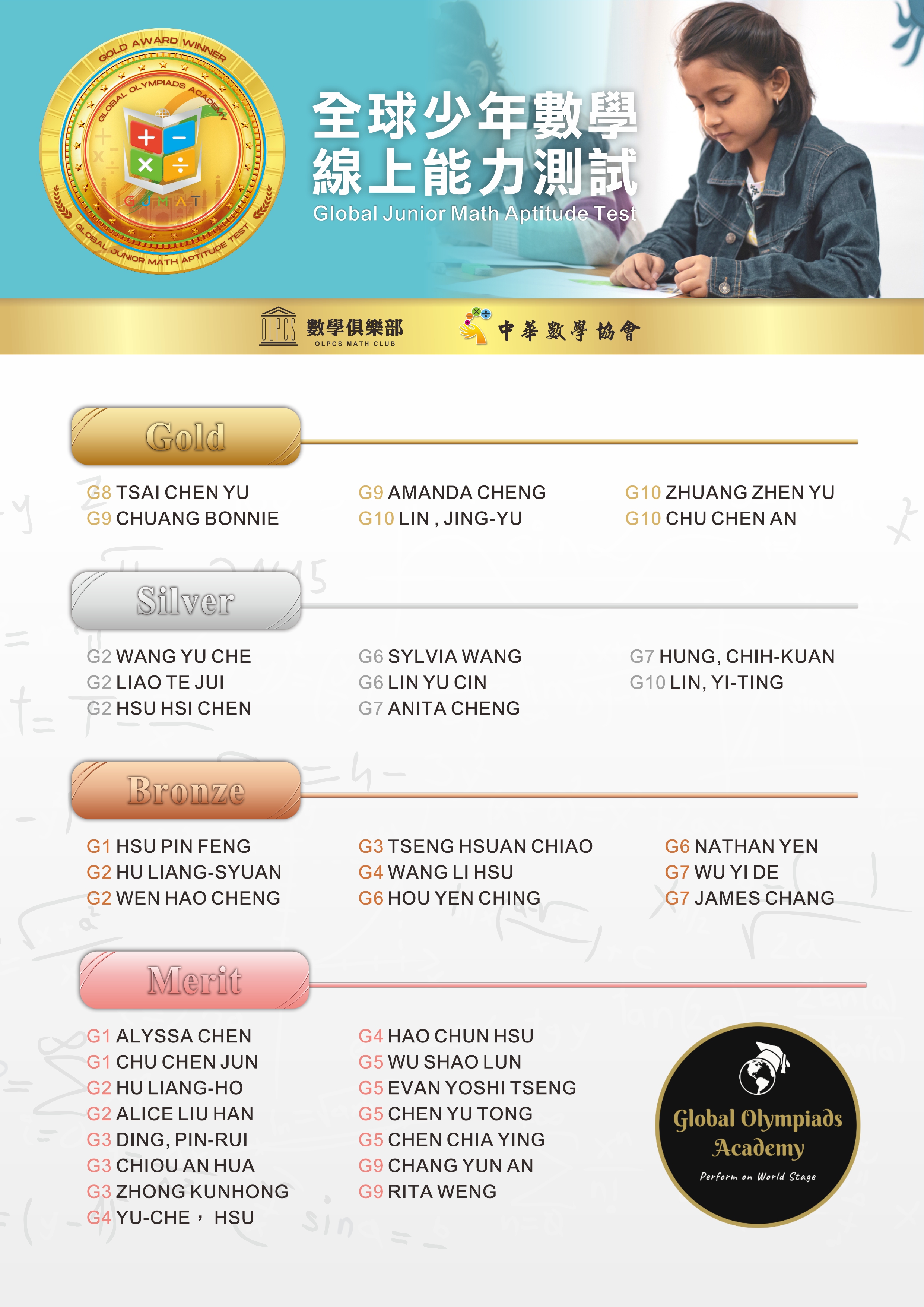 GOLD AWARD WINNER
GLOBAL OLYMPIADS ACADEMY
GJMAT
GLOBAL JUNIOR MATH APTITUDE TEST

全球少年數學
線上能力測試
Global Junior Math Aptitude Test

OLPCS 數學俱樂部 OLPCS MATH CLUB
中華數學協會

Gold

G8 TSAI CHEN YU
G9 CHUANG BONNIE

G9 AMANDA CHENG
G10 LIN , JING-YU

G10 ZHUANG ZHEN YU
G10 CHU CHEN AN

Silver

G2 WANG YU CHE
G2 LIAO TE JUI
G2 HSU HSI CHEN

G6 SYLVIA WANG
G6 LIN YU CIN
G7 ANITA CHENG

G7 HUNG, CHIH-KUAN
G10 LIN, YI-TING

Bronze

G1 HSU PIN FENG
G2 HU LIANG-SYUAN
G2 WEN HAO CHENG

G3 TSENG HSUAN CHIAO
G4 WANG LI HSU
G6 HOU YEN CHING

G6 NATHAN YEN
G7 WU YI DE
G7 JAMES CHANG

Merit

G1 ALYSSA CHEN
G1 CHU CHEN JUN
G2 HU LIANG-HO
G2 ALICE LIU HAN
G3 DING, PIN-RUI
G3 CHIOU AN HUA
G3 ZHONG KUNHONG
G4 YU-CHE， HSU

G4 HAO CHUN HSU
G5 WU SHAO LUN
G5 EVAN YOSHI TSENG
G5 CHEN YU TONG
G5 CHEN CHIA YING
G9 CHANG YUN AN
G9 RITA WENG

Global Olympiads Academy
Perform on World Stage